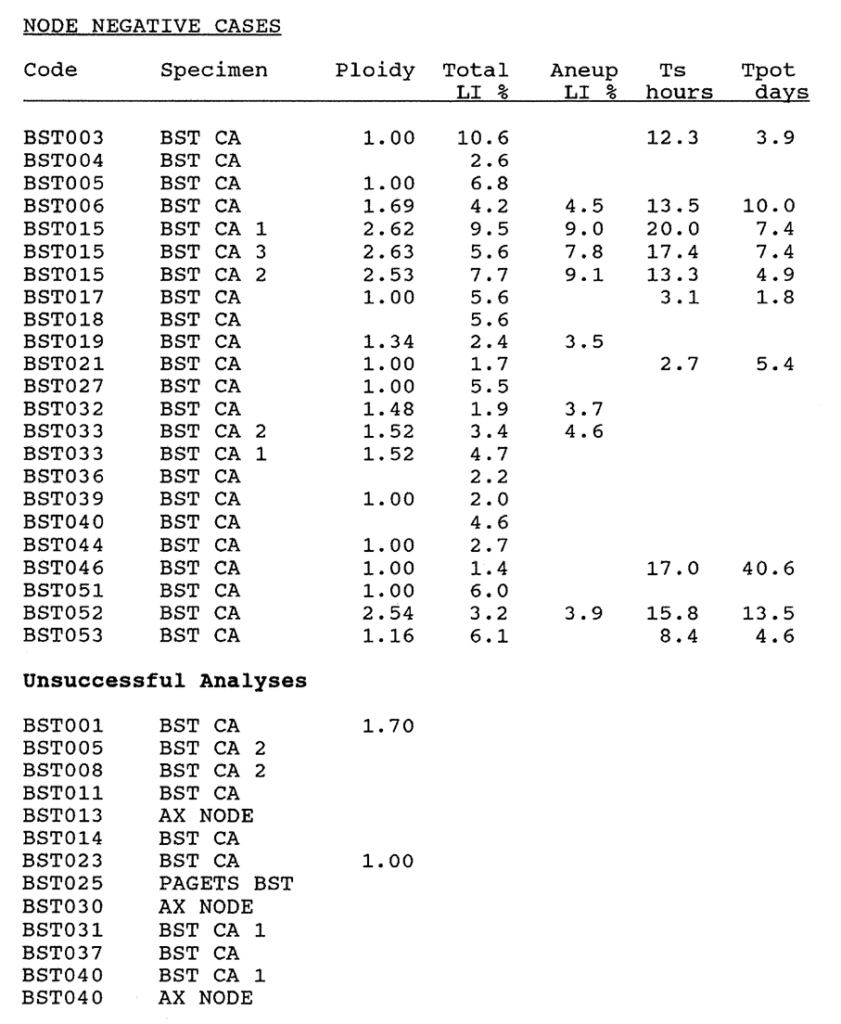 NODE NEGATIVE CASES

| Code | Specimen | Ploidy | Total LI % | Aneup LI % | Ts hours | Tpot days |
|---|---|---|---|---|---|---|
| BST003 | BST CA | 1.00 | 10.6 | | 12.3 | 3.9 |
| BST004 | BST CA | | 2.6 | | | |
| BST005 | BST CA | 1.00 | 6.8 | | | |
| BST006 | BST CA | 1.69 | 4.2 | 4.5 | 13.5 | 10.0 |
| BST015 | BST CA 1 | 2.62 | 9.5 | 9.0 | 20.0 | 7.4 |
| BST015 | BST CA 3 | 2.63 | 5.6 | 7.8 | 17.4 | 7.4 |
| BST015 | BST CA 2 | 2.53 | 7.7 | 9.1 | 13.3 | 4.9 |
| BST017 | BST CA | 1.00 | 5.6 | | 3.1 | 1.8 |
| BST018 | BST CA | | 5.6 | | | |
| BST019 | BST CA | 1.34 | 2.4 | 3.5 | | |
| BST021 | BST CA | 1.00 | 1.7 | | 2.7 | 5.4 |
| BST027 | BST CA | 1.00 | 5.5 | | | |
| BST032 | BST CA | 1.48 | 1.9 | 3.7 | | |
| BST033 | BST CA 2 | 1.52 | 3.4 | 4.6 | | |
| BST033 | BST CA 1 | 1.52 | 4.7 | | | |
| BST036 | BST CA | | 2.2 | | | |
| BST039 | BST CA | 1.00 | 2.0 | | | |
| BST040 | BST CA | | 4.6 | | | |
| BST044 | BST CA | 1.00 | 2.7 | | | |
| BST046 | BST CA | 1.00 | 1.4 | | 17.0 | 40.6 |
| BST051 | BST CA | 1.00 | 6.0 | | | |
| BST052 | BST CA | 2.54 | 3.2 | 3.9 | 15.8 | 13.5 |
| BST053 | BST CA | 1.16 | 6.1 | | 8.4 | 4.6 |

Unsuccessful Analyses

| | | |
|---|---|---|
| BST001 | BST CA | 1.70 |
| BST005 | BST CA 2 | |
| BST008 | BST CA 2 | |
| BST011 | BST CA | |
| BST013 | AX NODE | |
| BST014 | BST CA | |
| BST023 | BST CA | 1.00 |
| BST025 | PAGETS BST | |
| BST030 | AX NODE | |
| BST031 | BST CA 1 | |
| BST037 | BST CA | |
| BST040 | BST CA 1 | |
| BST040 | AX NODE | |